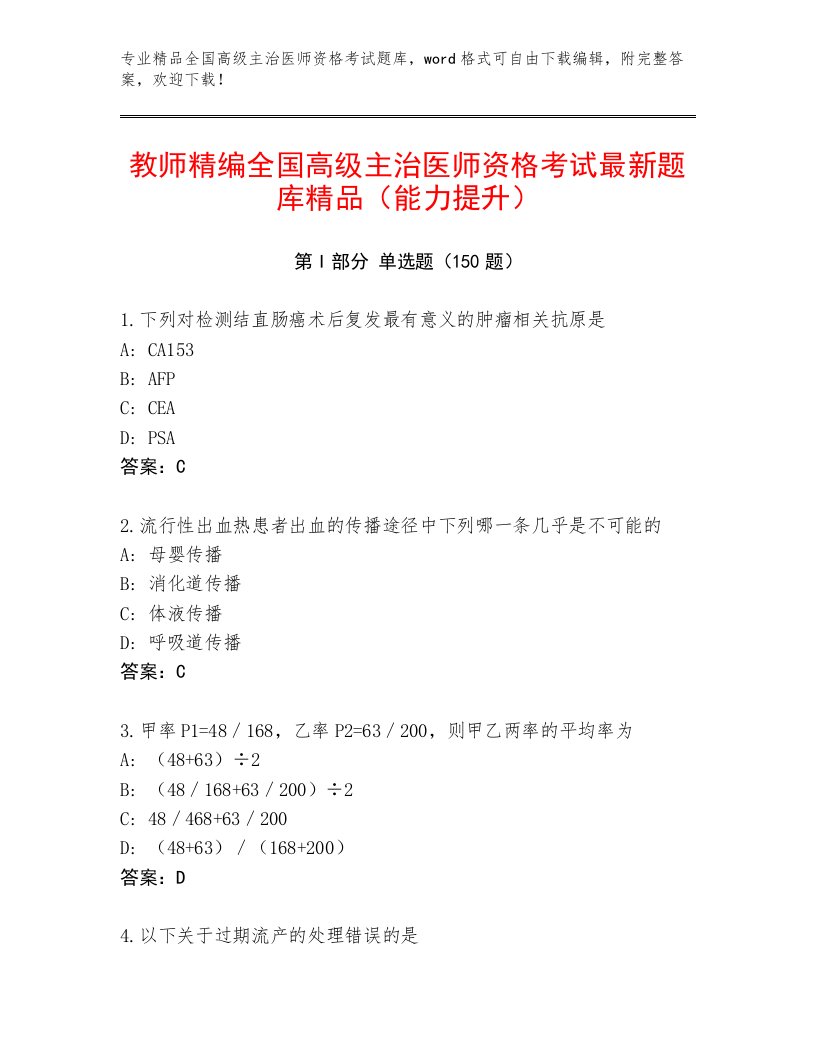 专业精品全国高级主治医师资格考试题库，word格式可自由下载编辑，附完整答案，欢迎下载！

教师精编全国高级主治医师资格考试最新题库精品（能力提升）

第I部分 单选题（150题）

1.下列对检测结直肠癌术后复发最有意义的肿瘤相关抗原是
A：CA153
B：AFP
C：CEA
D：PSA
答案：C

2.流行性出血热患者出血的传播途径中下列哪一条几乎是不可能的
A：母婴传播
B：消化道传播
C：体液传播
D：呼吸道传播
答案：C

3.甲率P1=48／168，乙率P2=63／200，则甲乙两率的平均率为
A：（48+63）÷2
B：（48／168+63／200）÷2
C：48／468+63／200
D：（48+63）／（168+200）
答案：D

4.以下关于过期流产的处理错误的是